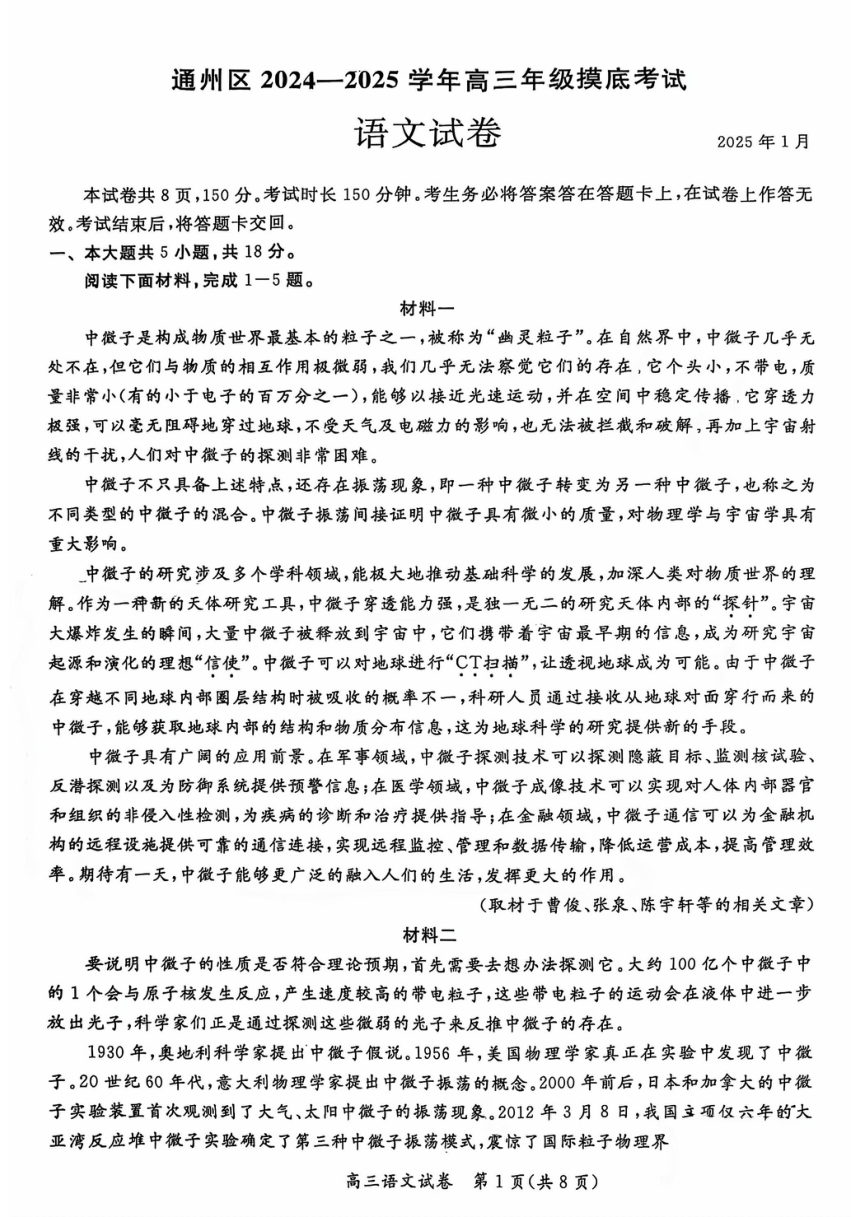 通州区2024—2025学年高三年级摸底考试

语文试卷

2025年1月

本试卷共8页,150分。考试时长150分钟。考生务必将答案答在答题卡上,在试卷上作答无效。考试结束后,将答题卡交回。

一、本大题共5小题,共18分。

阅读下面材料,完成1—5题。

材料一

中微子是构成物质世界最基本的粒子之一,被称为“幽灵粒子”。在自然界中,中微子几乎无处不在,但它们与物质的相互作用极微弱,我们几乎无法察觉它们的存在,它个头小,不带电,质量非常小(有的小于电子的百万分之一),能够以接近光速运动,并在空间中稳定传播,它穿透力极强,可以毫无阻碍地穿过地球,不受天气及电磁力的影响,也无法被拦截和破解,再加上宇宙射线的干扰,人们对中微子的探测非常困难。

中微子不只具备上述特点,还存在振荡现象,即一种中微子转变为另一种中微子,也称之为不同类型的中微子的混合。中微子振荡间接证明中微子具有微小的质量,对物理学与宇宙学具有重大影响。

中微子的研究涉及多个学科领域,能极大地推动基础科学的发展,加深人类对物质世界的理解。作为一种新的天体研究工具,中微子穿透能力强,是独一无二的研究天体内部的“探针”。宇宙大爆炸发生的瞬间,大量中微子被释放到宇宙中,它们携带着宇宙最早期的信息,成为研究宇宙起源和演化的理想“信使”。中微子可以对地球进行“CT扫描”,让透视地球成为可能。由于中微子在穿越不同地球内部圈层结构时被吸收的概率不一,科研人员通过接收从地球对面穿行而来的中微子,能够获取地球内部的结构和物质分布信息,这为地球科学的研究提供新的手段。

中微子具有广阔的应用前景。在军事领域,中微子探测技术可以探测隐蔽目标、监测核试验、反潜探测以及为防御系统提供预警信息;在医学领域,中微子成像技术可以实现对人体内部器官和组织的非侵入性检测,为疾病的诊断和治疗提供指导;在金融领域,中微子通信可以为金融机构的远程设施提供可靠的通信连接,实现远程监控、管理和数据传输,降低运营成本,提高管理效率。期待有一天,中微子能够更广泛的融入人们的生活,发挥更大的作用。

(取材于曹俊、张泉、陈宇轩等的相关文章)

材料二

要说明中微子的性质是否符合理论预期,首先需要去想办法探测它。大约100亿个中微子中的1个会与原子核发生反应,产生速度较高的带电粒子,这些带电粒子的运动会在液体中进一步放出光子,科学家们正是通过探测这些微弱的光子来反推中微子的存在。

1930年,奥地利科学家提出中微子假说。1956年,美国物理学家真正在实验中发现了中微子。20世纪60年代,意大利物理学家提出中微子振荡的概念。2000年前后,日本和加拿大的中微子实验装置首次观测到了大气、太阳中微子的振荡现象。2012年3月8日,我国立项仅六年的大亚湾反应堆中微子实验确定了第三种中微子振荡模式,震惊了国际粒子物理界

高三语文试卷 第1页(共8页)